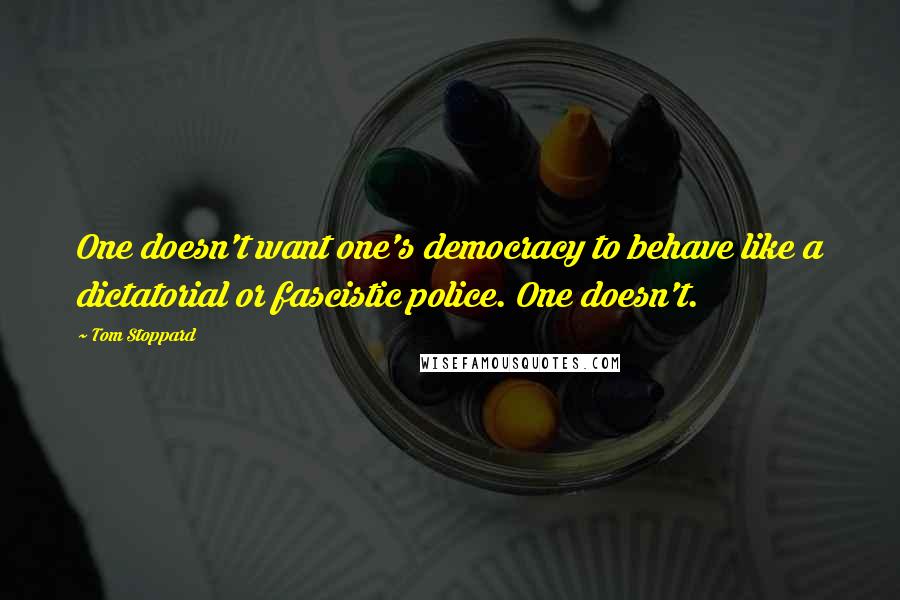 One doesn't want one's democracy to behave like a dictatorial or fascistic police. One doesn't.

~ Tom Stoppard

WISEFAMOUSQUOTES.COM